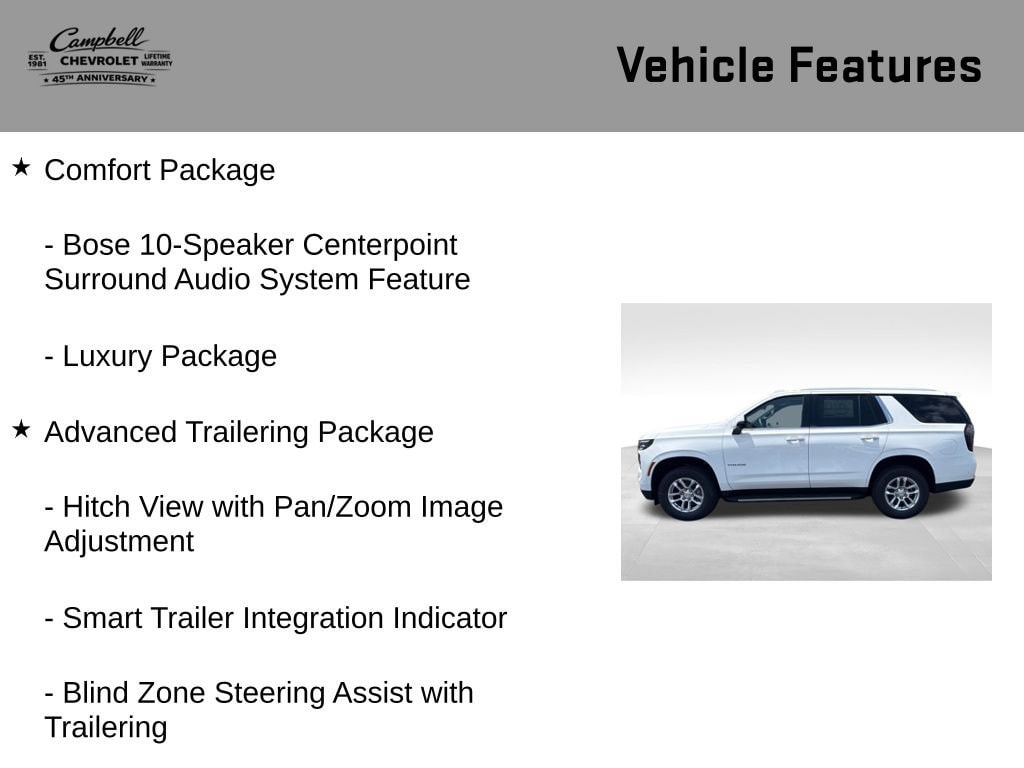 Campbell
EST. 1981 CHEVROLET LIFETIME WARRANTY
★ 45TH ANNIVERSARY ★

Vehicle Features

★ Comfort Package

- Bose 10-Speaker Centerpoint Surround Audio System Feature

- Luxury Package

★ Advanced Trailering Package

- Hitch View with Pan/Zoom Image Adjustment

- Smart Trailer Integration Indicator

- Blind Zone Steering Assist with Trailering